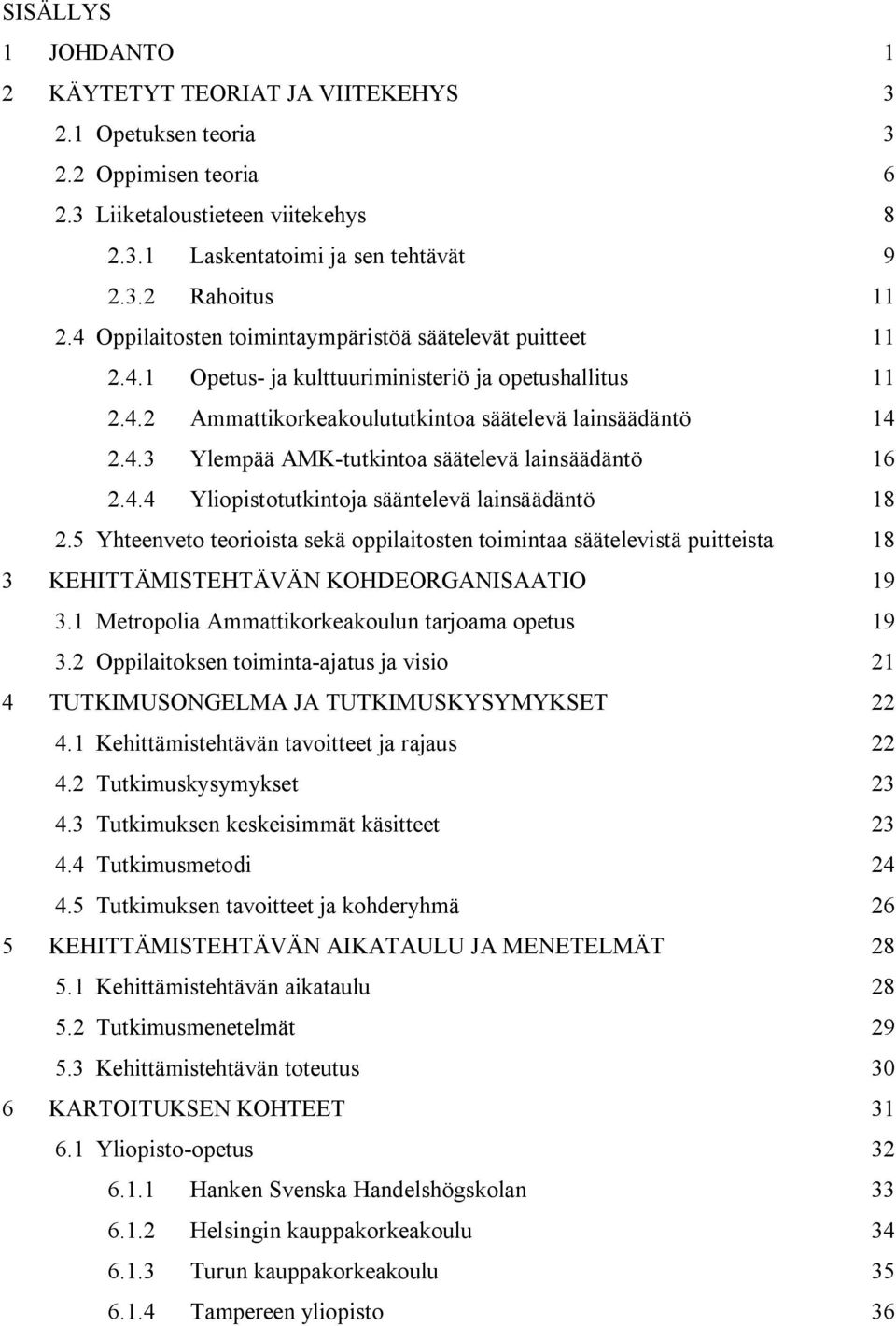 SISÄLLYS

1 JOHDANTO 1

2 KÄYTETYT TEORIAT JA VIITEKEHYS 3

2.1 Opetuksen teoria 3

2.2 Oppimisen teoria 6

2.3 Liiketaloustieteen viitekehys 8

2.3.1 Laskentatoimi ja sen tehtävät 9

2.3.2 Rahoitus 11

2.4 Oppilaitosten toimintaympäristöä säätelevät puitteet 11

2.4.1 Opetus- ja kulttuuriministeriö ja opetushallitus 11

2.4.2 Ammattikorkeakoulututkintoa säätelevä lainsäädäntö 14

2.4.3 Ylempää AMK-tutkintoa säätelevä lainsäädäntö 16

2.4.4 Yliopistotutkintoja sääntelevä lainsäädäntö 18

2.5 Yhteenveto teorioista sekä oppilaitosten toimintaa säätelevistä puitteista 18

3 KEHITTÄMISTEHTÄVÄN KOHDEORGANISAATIO 19

3.1 Metropolia Ammattikorkeakoulun tarjoama opetus 19

3.2 Oppilaitoksen toiminta-ajatus ja visio 21

4 TUTKIMUSONGELMA JA TUTKIMUSKYSYMYKSET 22

4.1 Kehittämistehtävän tavoitteet ja rajaus 22

4.2 Tutkimuskysymykset 23

4.3 Tutkimuksen keskeisimmät käsitteet 23

4.4 Tutkimusmetodi 24

4.5 Tutkimuksen tavoitteet ja kohderyhmä 26

5 KEHITTÄMISTEHTÄVÄN AIKATAULU JA MENETELMÄT 28

5.1 Kehittämistehtävän aikataulu 28

5.2 Tutkimusmenetelmät 29

5.3 Kehittämistehtävän toteutus 30

6 KARTOITUKSEN KOHTEET 31

6.1 Yliopisto-opetus 32

6.1.1 Hanken Svenska Handelshögskolan 33

6.1.2 Helsingin kauppakorkeakoulu 34

6.1.3 Turun kauppakorkeakoulu 35

6.1.4 Tampereen yliopisto 36